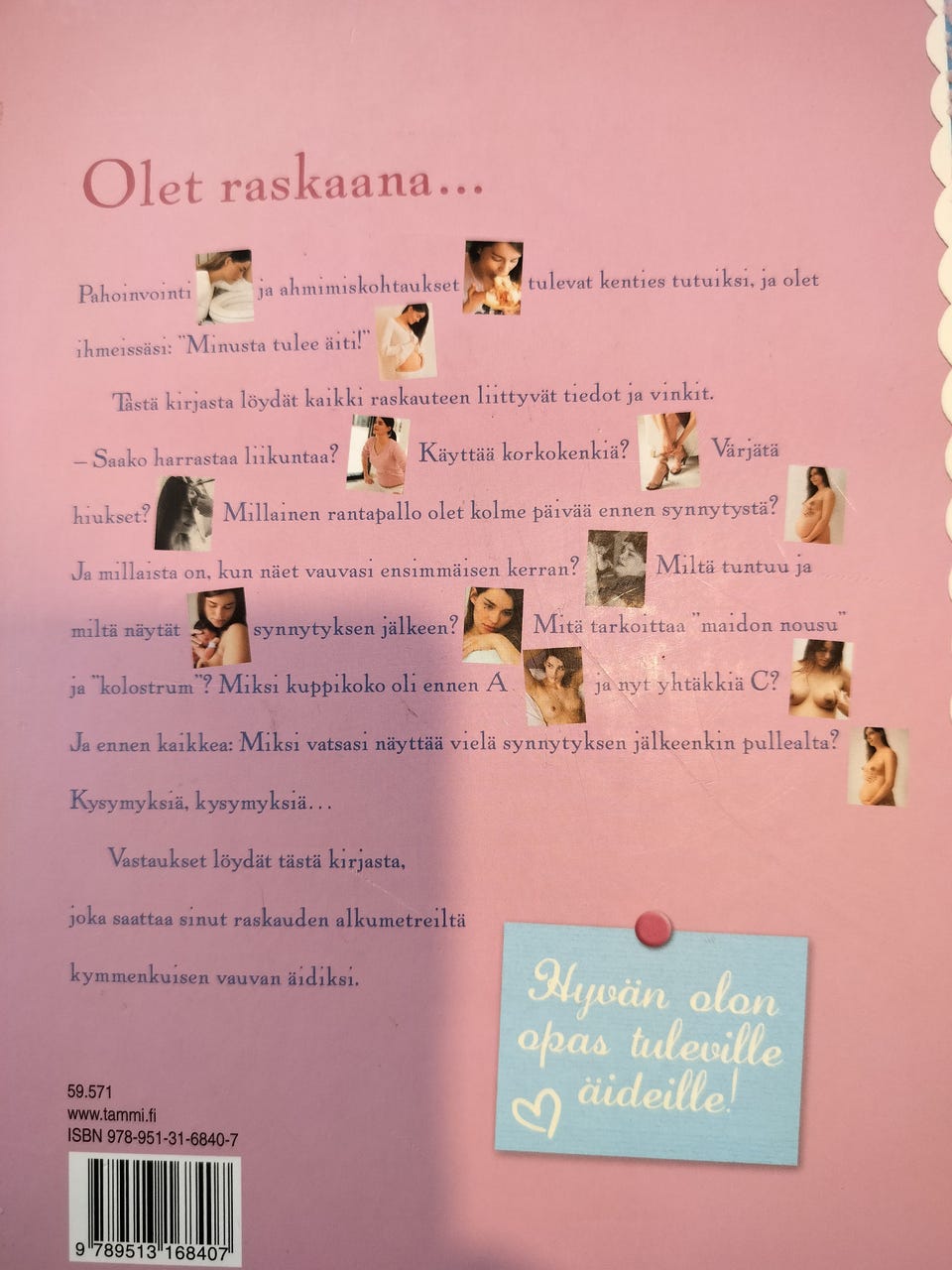 Olet raskaana...

Pahoinvointi ja ahmimiskohtaukset tulevat kenties tutuiksi, ja olet ihmeissäsi: "Minusta tulee äiti!"

Tästä kirjasta löydät kaikki raskauteen liittyvät tiedot ja vinkit. – Saako harrastaa liikuntaa? Käyttää korkokenkiä? Värjätä hiukset? Millainen rantapallo olet kolme päivää ennen synnytystä? Ja millaista on, kun näet vauvasi ensimmäisen kerran? Miltä tuntuu ja miltä näytät synnytyksen jälkeen? Mitä tarkoittaa "maidon nousu" ja "kolostrum"? Miksi kuppikoko oli ennen A ja nyt yhtäkkiä C? Ja ennen kaikkea: Miksi vatsasi näyttää vielä synnytyksen jälkeenkin pullealta? Kysymyksiä, kysymyksiä...

Vastaukset löydät tästä kirjasta, joka saattaa sinut raskauden alkumetreiltä kymmenkuisen vauvan äidiksi.

Hyvän olon opas tuleville äideille!

59.571
www.tammi.fi
ISBN 978-951-31-6840-7

9 789513 168407